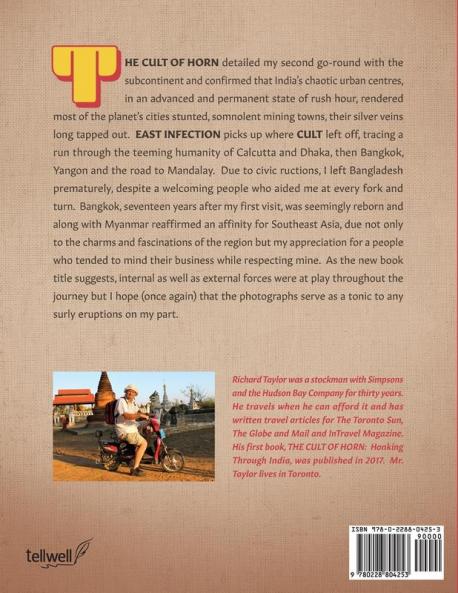 THE CULT OF HORN detailed my second go-round with the subcontinent and confirmed that India's chaotic urban centres, in an advanced and permanent state of rush hour, rendered most of the planet's cities stunted, somnolent mining towns, their silver veins long tapped out. EAST INFECTION picks up where CULT left off, tracing a run through the teeming humanity of Calcutta and Dhaka, then Bangkok, Yangon and the road to Mandalay. Due to civic ructions, I left Bangladesh prematurely, despite a welcoming people who aided me at every fork and turn. Bangkok, seventeen years after my first visit, was seemingly reborn and along with Myanmar reaffirmed an affinity for Southeast Asia, due not only to the charms and fascinations of the region but my appreciation for a people who tended to mind their business while respecting mine. As the new book title suggests, internal as well as external forces were at play throughout the journey but I hope (once again) that the photographs serve as a tonic to any surly eruptions on my part.

Richard Taylor was a stockman with Simpsons and the Hudson Bay Company for thirty years. He travels when he can afford it and has written travel articles for The Toronto Sun, The Globe and Mail and InTravel Magazine. His first book, THE CULT OF HORN: Honking Through India, was published in 2017. Mr. Taylor lives in Toronto.

tellwell

ISBN 978-0-2288-0425-3
90000
9 780228 804253